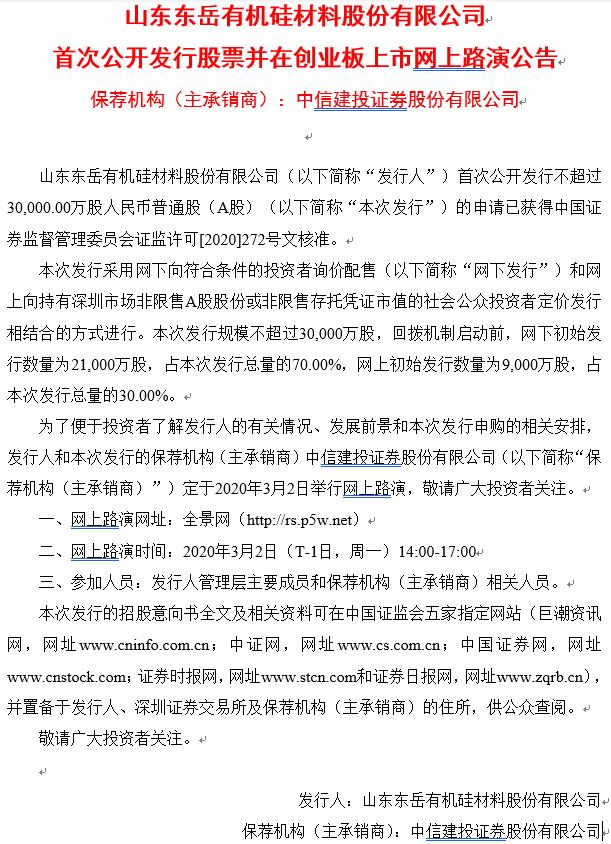 山东东岳有机硅材料股份有限公司

首次公开发行股票并在创业板上市网上路演公告

保荐机构（主承销商）：中信建投证券股份有限公司

山东东岳有机硅材料股份有限公司（以下简称“发行人”）首次公开发行不超过30,000.00万股人民币普通股（A股）（以下简称“本次发行”）的申请已获得中国证券监督管理委员会证监许可[2020]272号文核准。

本次发行采用网下向符合条件的投资者询价配售（以下简称“网下发行”）和网上向持有深圳市场非限售A股股份或非限售存托凭证市值的社会公众投资者定价发行相结合的方式进行。本次发行规模不超过30,000万股，回拨机制启动前，网下初始发行数量为21,000万股，占本次发行总量的70.00%，网上初始发行数量为9,000万股，占本次发行总量的30.00%。

为了便于投资者了解发行人的有关情况、发展前景和本次发行申购的相关安排，发行人和本次发行的保荐机构（主承销商）中信建投证券股份有限公司（以下简称“保荐机构（主承销商）”）定于2020年3月2日举行网上路演，敬请广大投资者关注。

一、网上路演网址：全景网（http://rs.p5w.net）

二、网上路演时间：2020年3月2日（T-1日，周一）14:00-17:00

三、参加人员：发行人管理层主要成员和保荐机构（主承销商）相关人员。

本次发行的招股意向书全文及相关资料可在中国证监会五家指定网站（巨潮资讯网，网址www.cninfo.com.cn；中证网，网址www.cs.com.cn；中国证券网，网址www.cnstock.com；证券时报网，网址www.stcn.com和证券日报网，网址www.zqrb.cn），并置备于发行人、深圳证券交易所及保荐机构（主承销商）的住所，供公众查阅。

敬请广大投资者关注。

发行人：山东东岳有机硅材料股份有限公司

保荐机构（主承销商）：中信建投证券股份有限公司